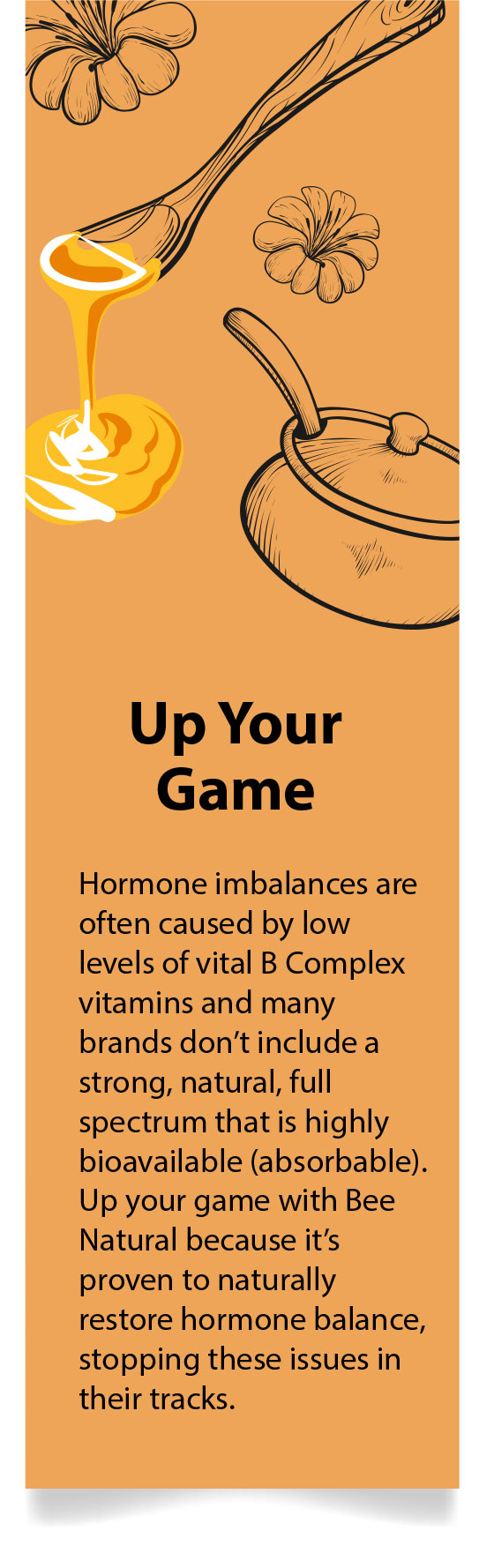 Up Your Game

Hormone imbalances are often caused by low levels of vital B Complex vitamins and many brands don't include a strong, natural, full spectrum that is highly bioavailable (absorbable). Up your game with Bee Natural because it's proven to naturally restore hormone balance, stopping these issues in their tracks.